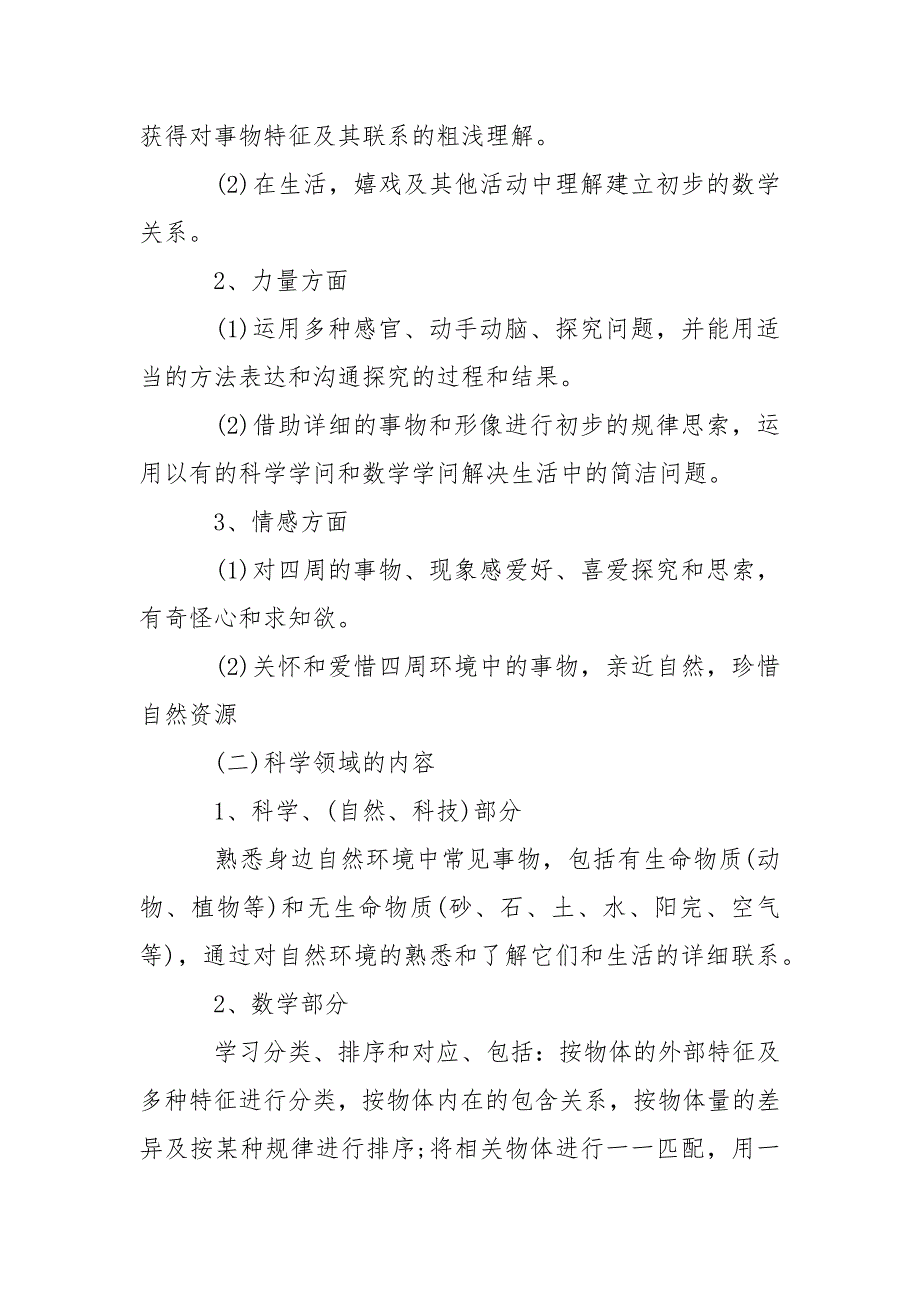 获得对事物特征及其联系的粗浅理解。

(2)在生活，嬉戏及其他活动中理解建立初步的数学关系。

2、力量方面

(1)运用多种感官、动手动脑、探究问题，并能用适当的方法表达和沟通探究的过程和结果。

(2)借助详细的事物和形像进行初步的规律思索，运用以有的科学学问和数学学问解决生活中的简洁问题。

3、情感方面

(1)对四周的事物、现象感爱好、喜爱探究和思索，有奇怪心和求知欲。

(2)关怀和爱惜四周环境中的事物，亲近自然，珍惜自然资源

(二)科学领域的内容

1、科学、(自然、科技)部分

熟悉身边自然环境中常见事物，包括有生命物质(动物、植物等)和无生命物质(砂、石、土、水、阳完、空气等)，通过对自然环境的熟悉和了解它们和生活的详细联系。

2、数学部分

学习分类、排序和对应、包括：按物体的外部特征及多种特征进行分类，按物体内在的包含关系，按物体量的差异及按某种规律进行排序;将相关物体进行一一匹配，用一